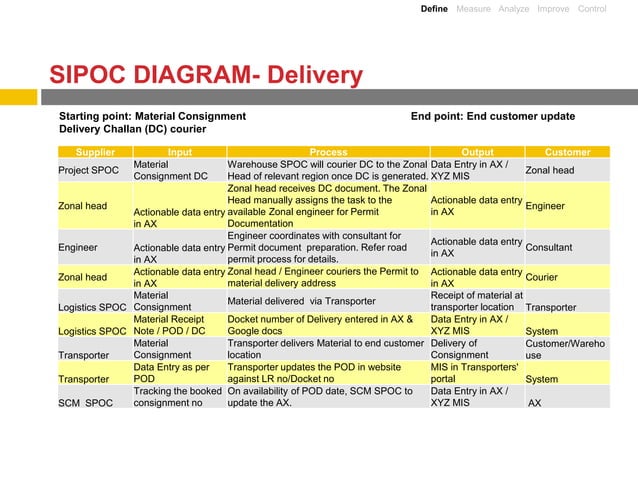 Define Measure Analyze Improve Control

SIPOC DIAGRAM- Delivery

Starting point: Material Consignment Delivery Challan (DC) courier

End point: End customer update

| Supplier | Input | Process | Output | Customer |
|---|---|---|---|---|
| Project SPOC | Material Consignment DC | Warehouse SPOC will courier DC to the Zonal Head of relevant region once DC is generated. | Data Entry in AX / XYZ MIS | Zonal head |
| Zonal head | Actionable data entry in AX | Zonal head receives DC document. The Zonal Head manually assigns the task to the available Zonal engineer for Permit Documentation | Actionable data entry in AX | Engineer |
| Engineer | Actionable data entry in AX | Engineer coordinates with consultant for Permit document preparation. Refer road permit process for details. | Actionable data entry in AX | Consultant |
| Zonal head | Actionable data entry in AX | Zonal head / Engineer couriers the Permit to material delivery address | Actionable data entry in AX | Courier |
| Logistics SPOC | Material Consignment | Material delivered via Transporter | Receipt of material at transporter location | Transporter |
| Logistics SPOC | Material Receipt Note / POD / DC | Docket number of Delivery entered in AX & Google docs | Data Entry in AX / XYZ MIS | System |
| Transporter | Material Consignment | Transporter delivers Material to end customer location | Delivery of Consignment | Customer/Warehouse |
| Transporter | Data Entry as per POD | Transporter updates the POD in website against LR no/Docket no | MIS in Transporters' portal | System |
| SCM SPOC | Tracking the booked consignment no | On availability of POD date, SCM SPOC to update the AX. | Data Entry in AX / XYZ MIS | AX |